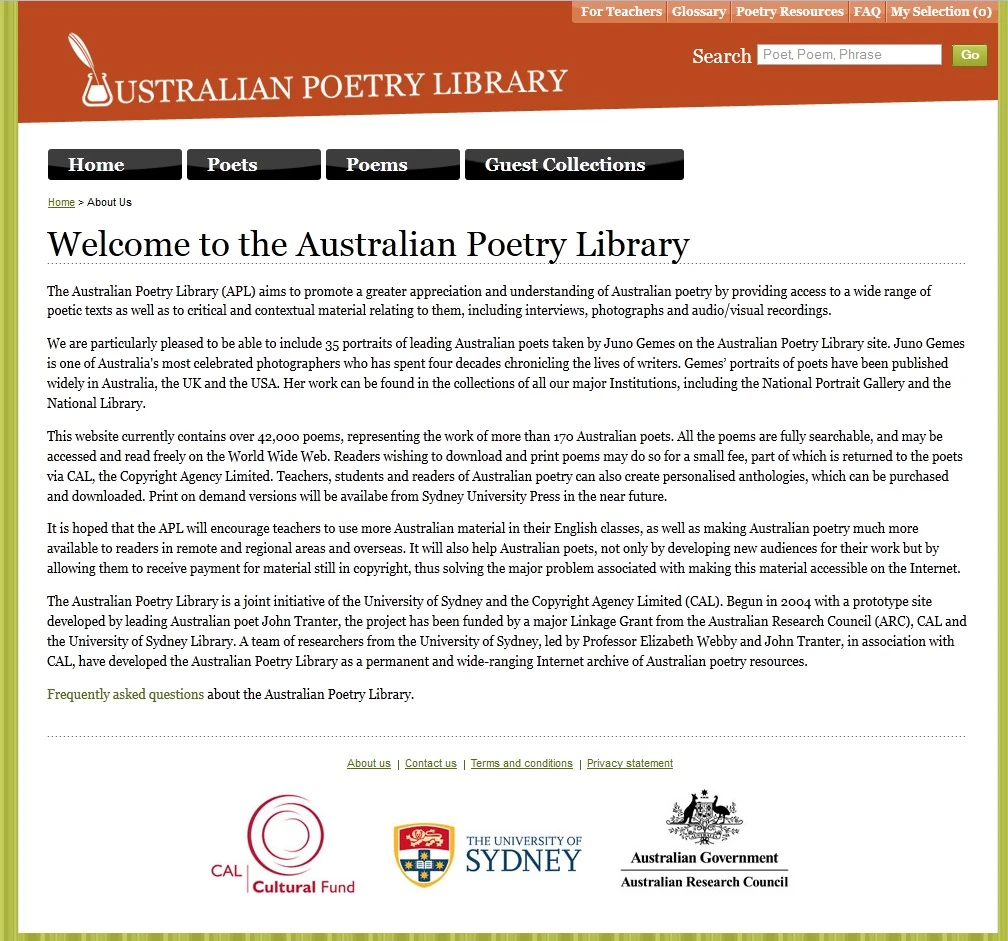 For Teachers | Glossary | Poetry Resources | FAQ | My Selection (0)

AUSTRALIAN POETRY LIBRARY

Search Poet, Poem, Phrase Go

Home Poets Poems Guest Collections

Home > About Us

Welcome to the Australian Poetry Library

The Australian Poetry Library (APL) aims to promote a greater appreciation and understanding of Australian poetry by providing access to a wide range of poetic texts as well as to critical and contextual material relating to them, including interviews, photographs and audio/visual recordings.

We are particularly pleased to be able to include 35 portraits of leading Australian poets taken by Juno Gemes on the Australian Poetry Library site. Juno Gemes is one of Australia's most celebrated photographers who has spent four decades chronicling the lives of writers. Gemes' portraits of poets have been published widely in Australia, the UK and the USA. Her work can be found in the collections of all our major Institutions, including the National Portrait Gallery and the National Library.

This website currently contains over 42,000 poems, representing the work of more than 170 Australian poets. All the poems are fully searchable, and may be accessed and read freely on the World Wide Web. Readers wishing to download and print poems may do so for a small fee, part of which is returned to the poets via CAL, the Copyright Agency Limited. Teachers, students and readers of Australian poetry can also create personalised anthologies, which can be purchased and downloaded. Print on demand versions will be availabe from Sydney University Press in the near future.

It is hoped that the APL will encourage teachers to use more Australian material in their English classes, as well as making Australian poetry much more available to readers in remote and regional areas and overseas. It will also help Australian poets, not only by developing new audiences for their work but by allowing them to receive payment for material still in copyright, thus solving the major problem associated with making this material accessible on the Internet.

The Australian Poetry Library is a joint initiative of the University of Sydney and the Copyright Agency Limited (CAL). Begun in 2004 with a prototype site developed by leading Australian poet John Tranter, the project has been funded by a major Linkage Grant from the Australian Research Council (ARC), CAL and the University of Sydney Library. A team of researchers from the University of Sydney, led by Professor Elizabeth Webby and John Tranter, in association with CAL, have developed the Australian Poetry Library as a permanent and wide-ranging Internet archive of Australian poetry resources.

Frequently asked questions about the Australian Poetry Library.

About us | Contact us | Terms and conditions | Privacy statement

CAL Cultural Fund

THE UNIVERSITY OF SYDNEY

Australian Government
Australian Research Council